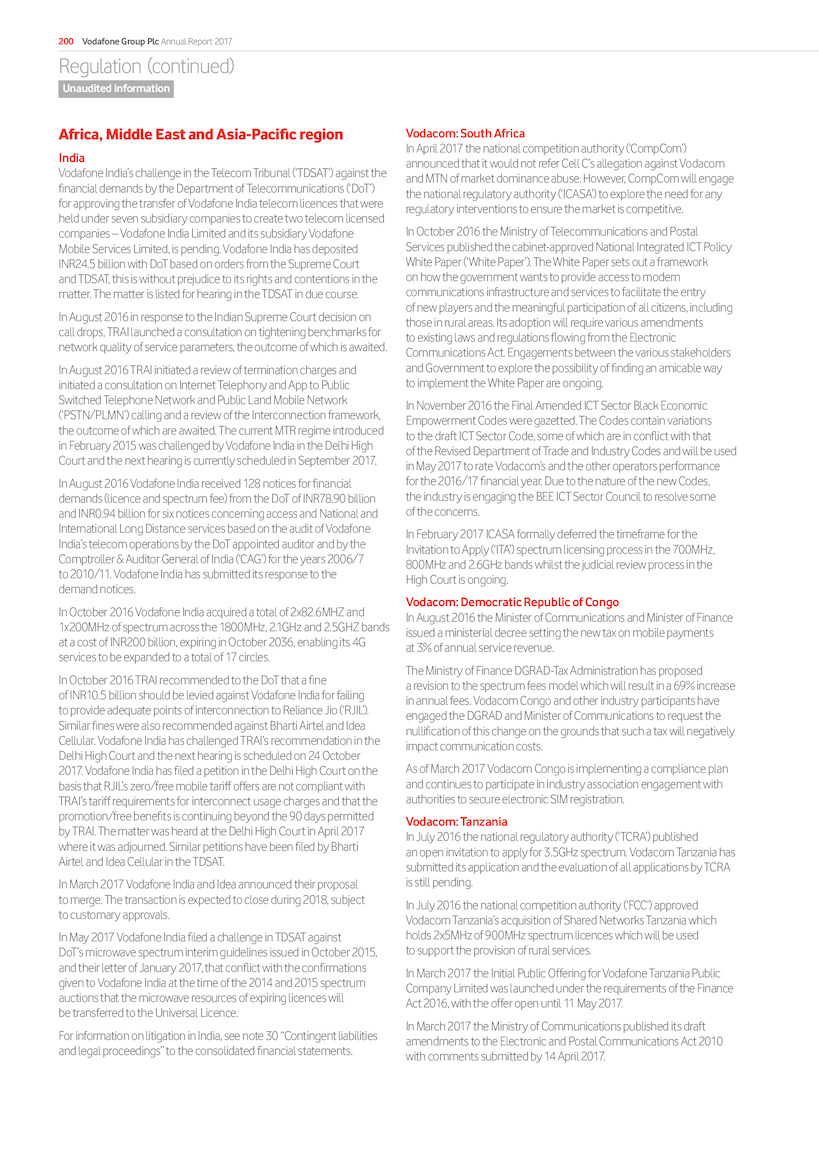 200 Vodafone Group Plc Annual Report 2017

Regulation (continued)
Unaudited information

Africa, Middle East and Asia-Pacific region

India
Vodafone India's challenge in the Telecom Tribunal ('TDSAT') against the financial demands by the Department of Telecommunications ('DoT') for approving the transfer of Vodafone India telecom licences that were held under seven subsidiary companies to create two telecom licensed companies – Vodafone India Limited and its subsidiary Vodafone Mobile Services Limited, is pending. Vodafone India has deposited INR24.5 billion with DoT based on orders from the Supreme Court and TDSAT, this is without prejudice to its rights and contentions in the matter. The matter is listed for hearing in the TDSAT in due course.

In August 2016 in response to the Indian Supreme Court decision on call drops, TRAI launched a consultation on tightening benchmarks for network quality of service parameters, the outcome of which is awaited.

In August 2016 TRAI initiated a review of termination charges and initiated a consultation on Internet Telephony and App to Public Switched Telephone Network and Public Land Mobile Network ('PSTN/PLMN') calling and a review of the Interconnection framework, the outcome of which are awaited. The current MTR regime introduced in February 2015 was challenged by Vodafone India in the Delhi High Court and the next hearing is currently scheduled in September 2017.

In August 2016 Vodafone India received 128 notices for financial demands (licence and spectrum fee) from the DoT of INR78.90 billion and INR0.94 billion for six notices concerning access and National and International Long Distance services based on the audit of Vodafone India's telecom operations by the DoT appointed auditor and by the Comptroller & Auditor General of India ('CAG') for the years 2006/7 to 2010/11. Vodafone India has submitted its response to the demand notices.

In October 2016 Vodafone India acquired a total of 2x82.6MHZ and 1x200MHz of spectrum across the 1800MHz, 2.1GHz and 2.5GHZ bands at a cost of INR200 billion, expiring in October 2036, enabling its 4G services to be expanded to a total of 17 circles.

In October 2016 TRAI recommended to the DoT that a fine of INR10.5 billion should be levied against Vodafone India for failing to provide adequate points of interconnection to Reliance Jio ('RJIL'). Similar fines were also recommended against Bharti Airtel and Idea Cellular. Vodafone India has challenged TRAI's recommendation in the Delhi High Court and the next hearing is scheduled on 24 October 2017. Vodafone India has filed a petition in the Delhi High Court on the basis that RJIL's zero/free mobile tariff offers are not compliant with TRAI's tariff requirements for interconnect usage charges and that the promotion/free benefits is continuing beyond the 90 days permitted by TRAI. The matter was heard at the Delhi High Court in April 2017 where it was adjourned. Similar petitions have been filed by Bharti Airtel and Idea Cellular in the TDSAT.

In March 2017 Vodafone India and Idea announced their proposal to merge. The transaction is expected to close during 2018, subject to customary approvals.

In May 2017 Vodafone India filed a challenge in TDSAT against DoT's microwave spectrum interim guidelines issued in October 2015, and their letter of January 2017, that conflict with the confirmations given to Vodafone India at the time of the 2014 and 2015 spectrum auctions that the microwave resources of expiring licences will be transferred to the Universal Licence.

For information on litigation in India, see note 30 "Contingent liabilities and legal proceedings" to the consolidated financial statements.

Vodacom: South Africa
In April 2017 the national competition authority ('CompCom') announced that it would not refer Cell C's allegation against Vodacom and MTN of market dominance abuse. However, CompCom will engage the national regulatory authority ('ICASA') to explore the need for any regulatory interventions to ensure the market is competitive.

In October 2016 the Ministry of Telecommunications and Postal Services published the cabinet-approved National Integrated ICT Policy White Paper ('White Paper'). The White Paper sets out a framework on how the government wants to provide access to modern communications infrastructure and services to facilitate the entry of new players and the meaningful participation of all citizens, including those in rural areas. Its adoption will require various amendments to existing laws and regulations flowing from the Electronic Communications Act. Engagements between the various stakeholders and Government to explore the possibility of finding an amicable way to implement the White Paper are ongoing.

In November 2016 the Final Amended ICT Sector Black Economic Empowerment Codes were gazetted. The Codes contain variations to the draft ICT Sector Code, some of which are in conflict with that of the Revised Department of Trade and Industry Codes and will be used in May 2017 to rate Vodacom's and the other operators performance for the 2016/17 financial year. Due to the nature of the new Codes, the industry is engaging the BEE ICT Sector Council to resolve some of the concerns.

In February 2017 ICASA formally deferred the timeframe for the Invitation to Apply ('ITA') spectrum licensing process in the 700MHz, 800MHz and 2.6GHz bands whilst the judicial review process in the High Court is ongoing.

Vodacom: Democratic Republic of Congo
In August 2016 the Minister of Communications and Minister of Finance issued a ministerial decree setting the new tax on mobile payments at 3% of annual service revenue.

The Ministry of Finance DGRAD-Tax Administration has proposed a revision to the spectrum fees model which will result in a 69% increase in annual fees. Vodacom Congo and other industry participants have engaged the DGRAD and Minister of Communications to request the nullification of this change on the grounds that such a tax will negatively impact communication costs.

As of March 2017 Vodacom Congo is implementing a compliance plan and continues to participate in industry association engagement with authorities to secure electronic SIM registration.

Vodacom: Tanzania
In July 2016 the national regulatory authority ('TCRA') published an open invitation to apply for 3.5GHz spectrum. Vodacom Tanzania has submitted its application and the evaluation of all applications by TCRA is still pending.

In July 2016 the national competition authority ('FCC') approved Vodacom Tanzania's acquisition of Shared Networks Tanzania which holds 2x5MHz of 900MHz spectrum licences which will be used to support the provision of rural services.

In March 2017 the Initial Public Offering for Vodafone Tanzania Public Company Limited was launched under the requirements of the Finance Act 2016, with the offer open until 11 May 2017.

In March 2017 the Ministry of Communications published its draft amendments to the Electronic and Postal Communications Act 2010 with comments submitted by 14 April 2017.